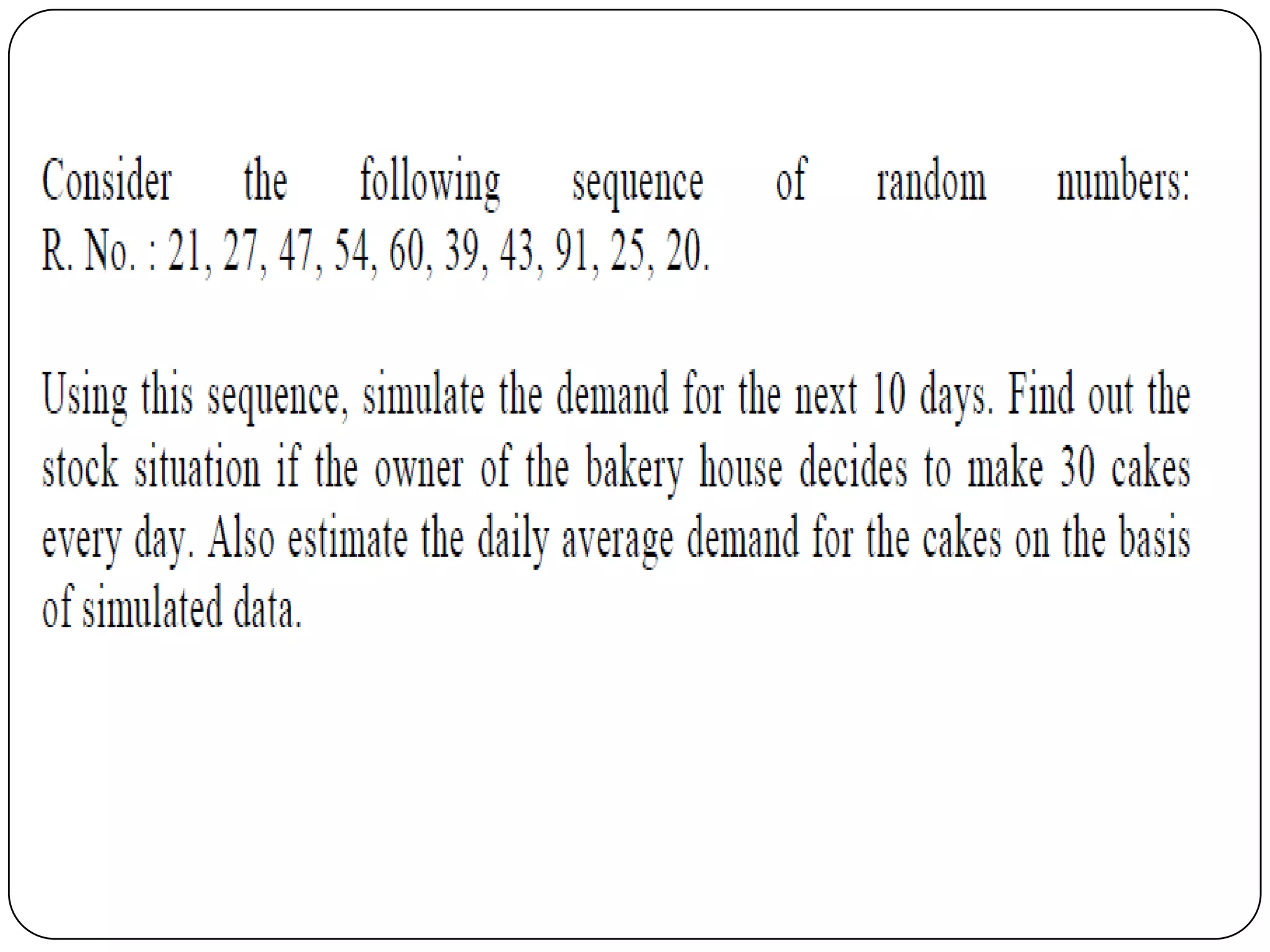 Consider the following sequence of random numbers:
R. No. : 21, 27, 47, 54, 60, 39, 43, 91, 25, 20.

Using this sequence, simulate the demand for the next 10 days. Find out the stock situation if the owner of the bakery house decides to make 30 cakes every day. Also estimate the daily average demand for the cakes on the basis of simulated data.